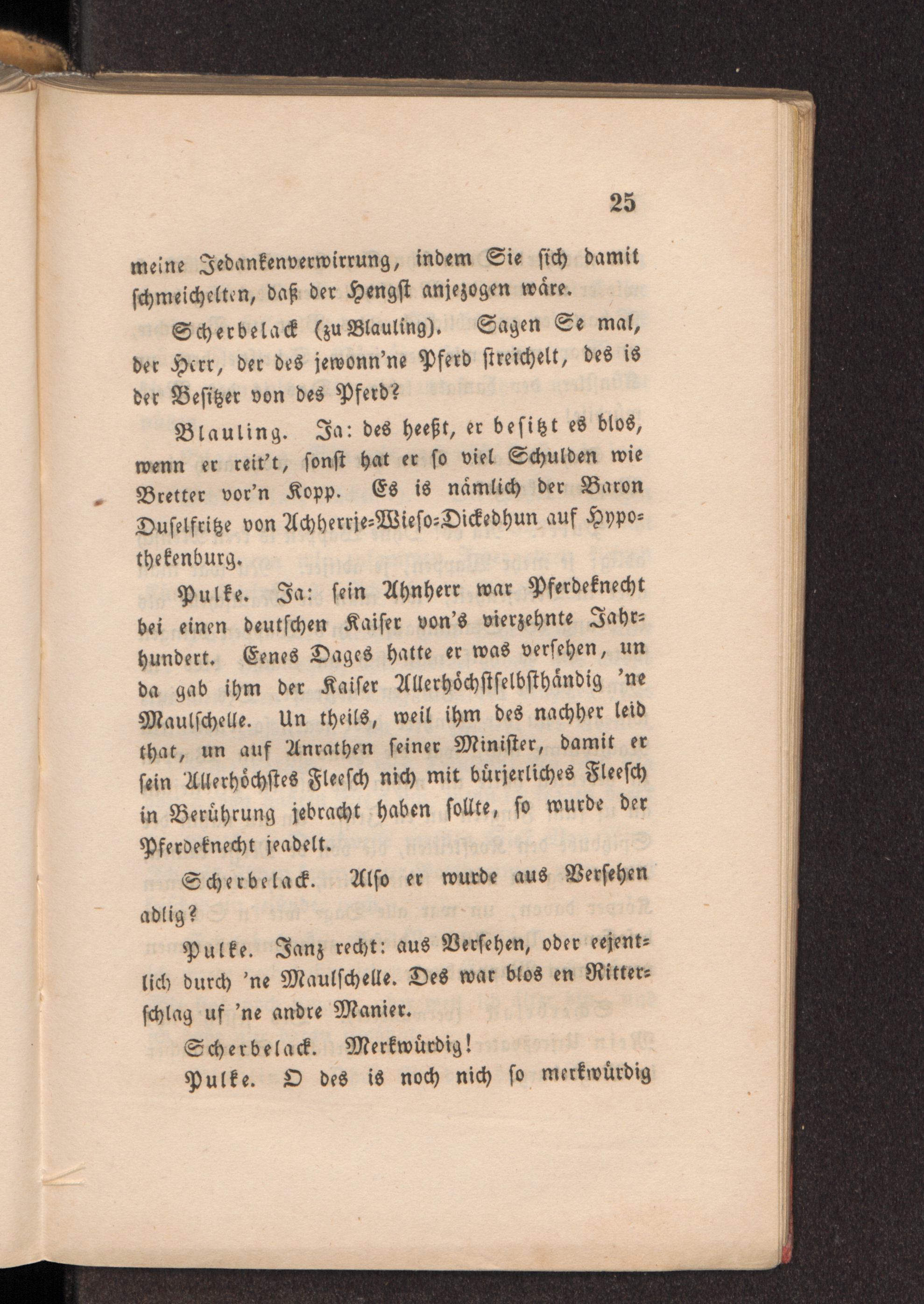 25

meine Jedankenverwirrung, indem Sie sich damit schmeichelten, daß der Hengst anjezogen wäre.

Scherbelack (zu Blauling). Sagen Se mal, der Herr, der des jewonn'ne Pferd streichelt, des is der Besitzer von des Pferd?

Blauling. Ja: des heeßt, er besitzt es blos, wenn er reit't, sonst hat er so viel Schulden wie Bretter vor'n Kopp. Es is nämlich der Baron Duselfritze von Achherrje-Wieso-Dickedhun auf Hypothekenburg.

Pulke. Ja: sein Ahnherr war Pferdeknecht bei einen deutschen Kaiser von's vierzehnte Jahrhundert. Eenes Dages hatte er was versehen, un da gab ihm der Kaiser Allerhöchstselbsthändig 'ne Maulschelle. Un theils, weil ihm des nachher leid that, un auf Anrathen seiner Minister, damit er sein Allerhöchstes Fleesch nich mit bürjerliches Fleesch in Berührung jebracht haben sollte, so wurde der Pferdeknecht jeadelt.

Scherbelack. Also er wurde aus Versehen adlig?

Pulke. Janz recht: aus Versehen, oder eejentlich durch 'ne Maulschelle. Des war blos en Ritterschlag uf 'ne andre Manier.

Scherbelack. Merkwürdig!

Pulke. O des is noch nich so merkwürdig